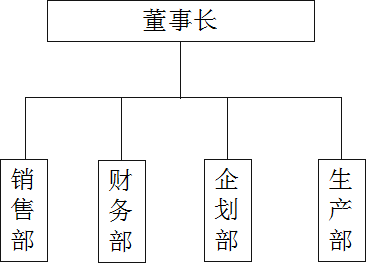 董事长

销售部

财务部

企划部

生产部